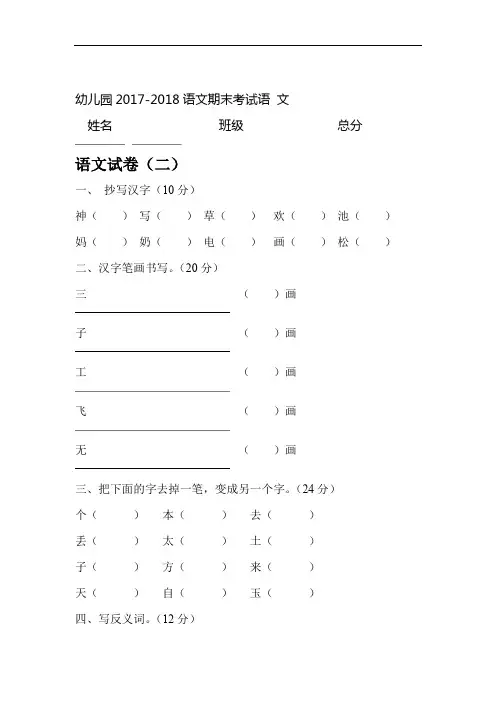 幼儿园 2017-2018 语文期末考试语 文

姓名 班级 总分

语文试卷（二）

一、 抄写汉字（10 分）

神（ ） 写（ ） 草（ ） 欢（ ） 池（ ）

妈（ ） 奶（ ） 电（ ） 画（ ） 松（ ）

二、汉字笔画书写。（20 分）

三 （ ）画

子 （ ）画

工 （ ）画

飞 （ ）画

无 （ ）画

三、把下面的字去掉一笔，变成另一个字。（24 分）

个（ ） 本（ ） 去（ ）

丢（ ） 太（ ） 土（ ）

子（ ） 方（ ） 来（ ）

天（ ） 自（ ） 玉（ ）

四、写反义词。（12 分）